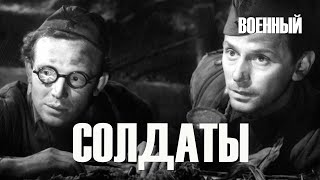 ВОЕННЫЙ

СОЛДАТЫ